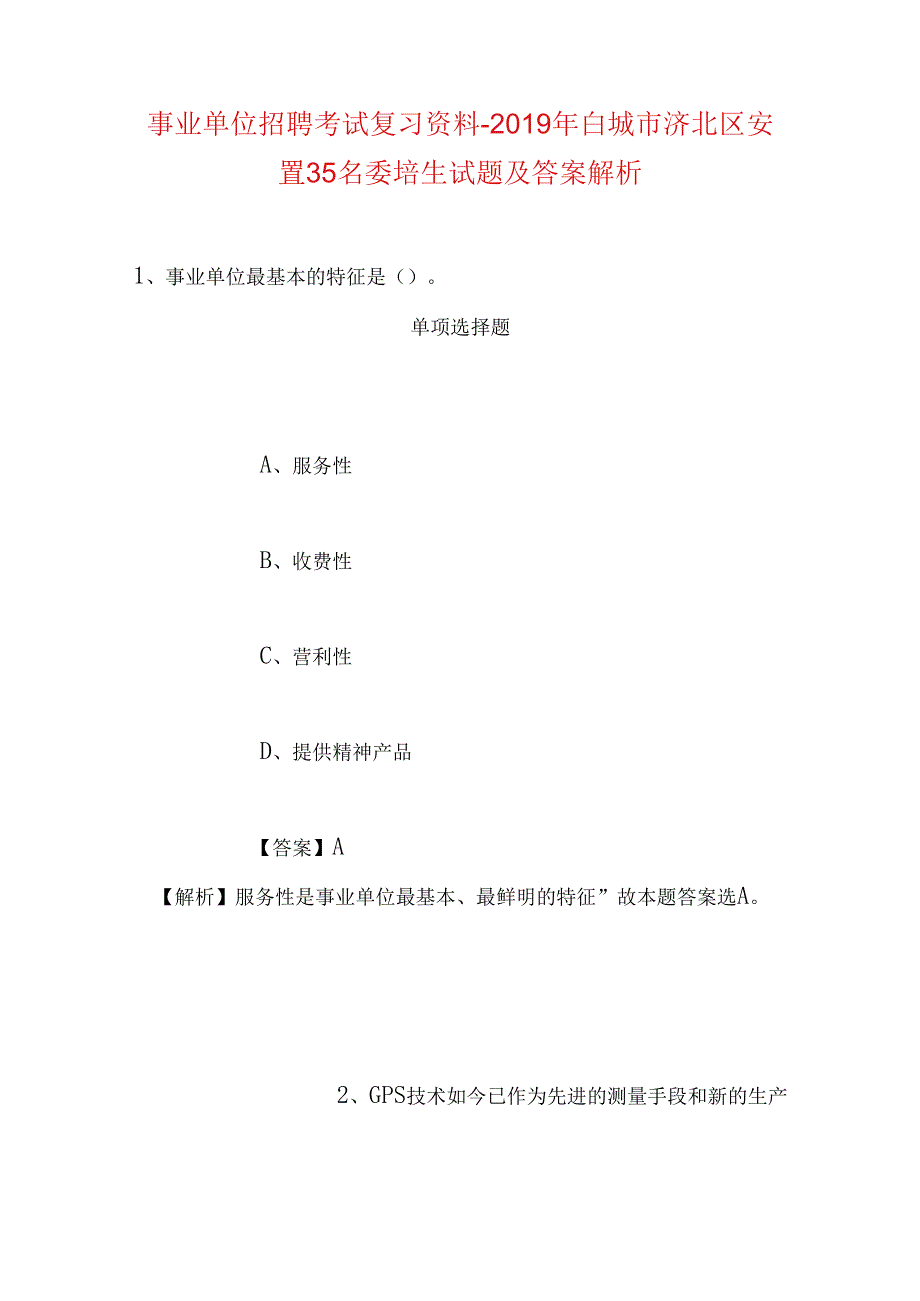 事业单位招聘考试复习资料-2019年白城市济北区安置35名委培生试题及答案解析

1、事业单位最基本的特征是（）。

单项选择题

A、服务性

B、收费性

C、营利性

D、提供精神产品

【答案】A

【解析】服务性是事业单位最基本、最鲜明的特征”故本题答案选A。

2、GPS技术如今已作为先进的测量手段和新的生产